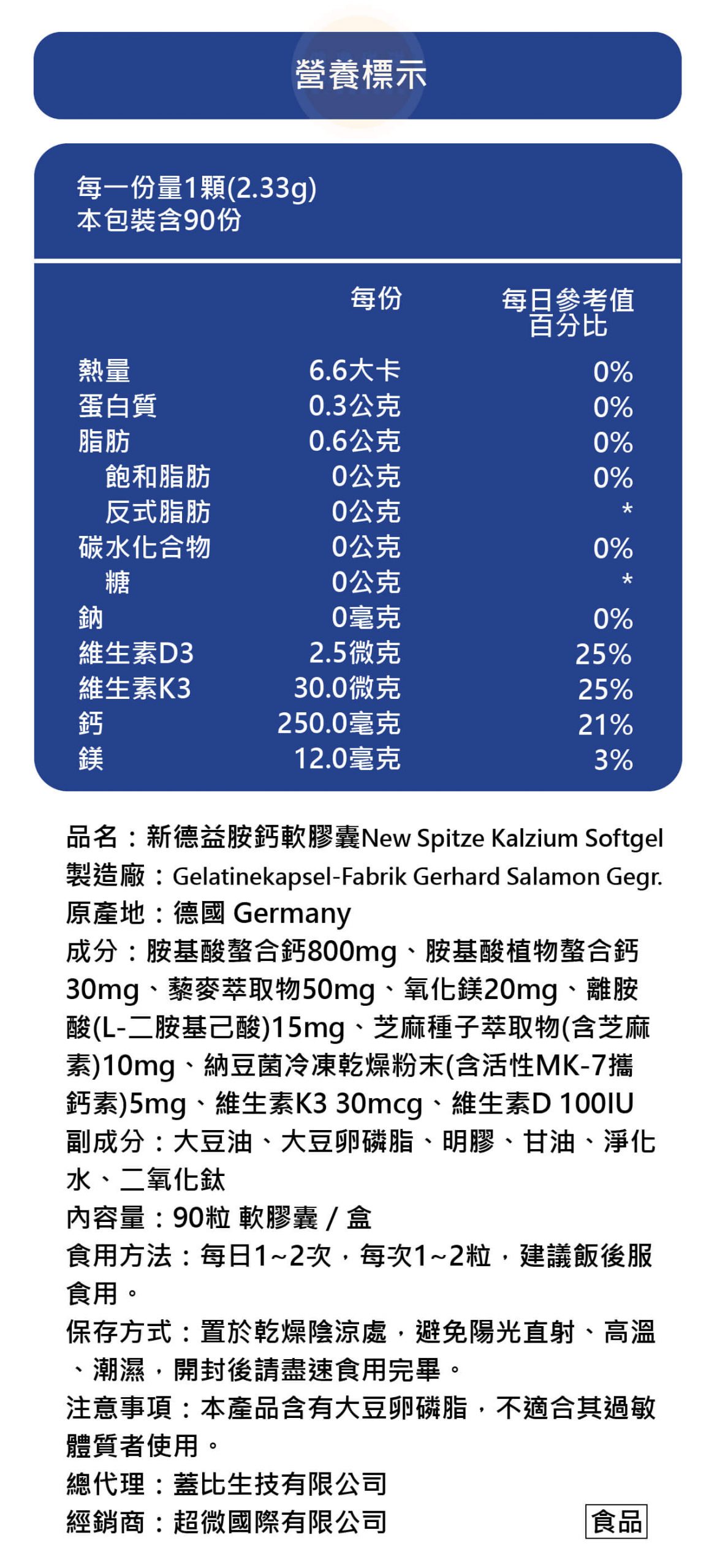 營養標示

每一份量1顆(2.33g)
本包裝含90份

| | 每份 | 每日參考值百分比 |
|---|---|---|
| 熱量 | 6.6大卡 | 0% |
| 蛋白質 | 0.3公克 | 0% |
| 脂肪 | 0.6公克 | 0% |
| 飽和脂肪 | 0公克 | 0% |
| 反式脂肪 | 0公克 | * |
| 碳水化合物 | 0公克 | 0% |
| 糖 | 0公克 | * |
| 鈉 | 0毫克 | 0% |
| 維生素D3 | 2.5微克 | 25% |
| 維生素K3 | 30.0微克 | 25% |
| 鈣 | 250.0毫克 | 21% |
| 鎂 | 12.0毫克 | 3% |

品名：新德益胺鈣軟膠囊New Spitze Kalzium Softgel
製造廠：Gelatinekapsel-Fabrik Gerhard Salamon Gegr.
原產地：德國 Germany
成分：胺基酸螯合鈣800mg、胺基酸植物螯合鈣30mg、藜麥萃取物50mg、氧化鎂20mg、離胺酸(L-二胺基己酸)15mg、芝麻種子萃取物(含芝麻素)10mg、納豆菌冷凍乾燥粉末(含活性MK-7攜鈣素)5mg、維生素K3 30mcg、維生素D 100IU
副成分：大豆油、大豆卵磷脂、明膠、甘油、淨化水、二氧化鈦
內容量：90粒 軟膠囊 / 盒
食用方法：每日1~2次，每次1~2粒，建議飯後服食用。
保存方式：置於乾燥陰涼處，避免陽光直射、高溫、潮濕，開封後請盡速食用完畢。
注意事項：本產品含有大豆卵磷脂，不適合其過敏體質者使用。
總代理：蓋比生技有限公司
經銷商：超微國際有限公司
食品